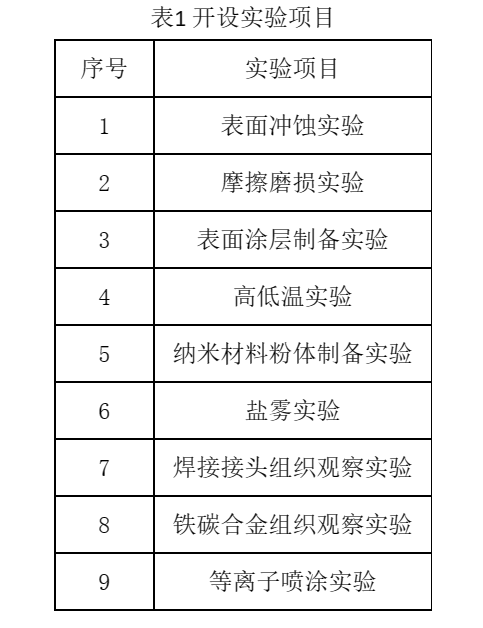 表1 开设实验项目

| 序号 | 实验项目 |
|---|---|
| 1 | 表面冲蚀实验 |
| 2 | 摩擦磨损实验 |
| 3 | 表面涂层制备实验 |
| 4 | 高低温实验 |
| 5 | 纳米材料粉体制备实验 |
| 6 | 盐雾实验 |
| 7 | 焊接接头组织观察实验 |
| 8 | 铁碳合金组织观察实验 |
| 9 | 等离子喷涂实验 |